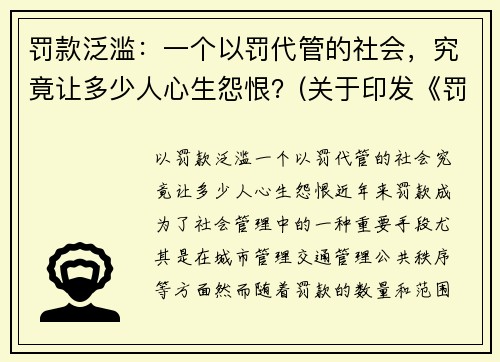 罚款泛滥：一个以罚代管的社会，究竟让多少人心生怨恨？(关于印发《罚

以罚款泛滥一个以罚代管的社会究竟让多少人心生怨恨近年来罚款成为了社会管理中的一种重要手段尤其是在城市管理交通管理公共秩序等方面然而随着罚款的数量和范围